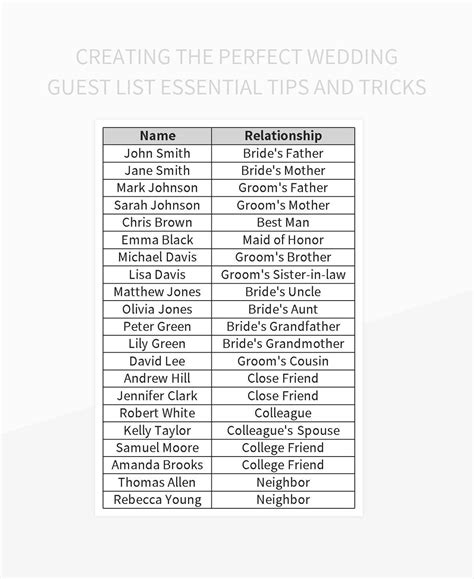 CREATING THE PERFECT WEDDING GUEST LIST ESSENTIAL TIPS AND TRICKS

| Name | Relationship |
|---|---|
| John Smith | Bride's Father |
| Jane Smith | Bride's Mother |
| Mark Johnson | Groom's Father |
| Sarah Johnson | Groom's Mother |
| Chris Brown | Best Man |
| Emma Black | Maid of Honor |
| Michael Davis | Groom's Brother |
| Lisa Davis | Groom's Sister-in-law |
| Matthew Jones | Bride's Uncle |
| Olivia Jones | Bride's Aunt |
| Peter Green | Bride's Grandfather |
| Lily Green | Bride's Grandmother |
| David Lee | Groom's Cousin |
| Andrew Hill | Close Friend |
| Jennifer Clark | Close Friend |
| Robert White | Colleague |
| Kelly Taylor | Colleague's Spouse |
| Samuel Moore | College Friend |
| Amanda Brooks | College Friend |
| Thomas Allen | Neighbor |
| Rebecca Young | Neighbor |